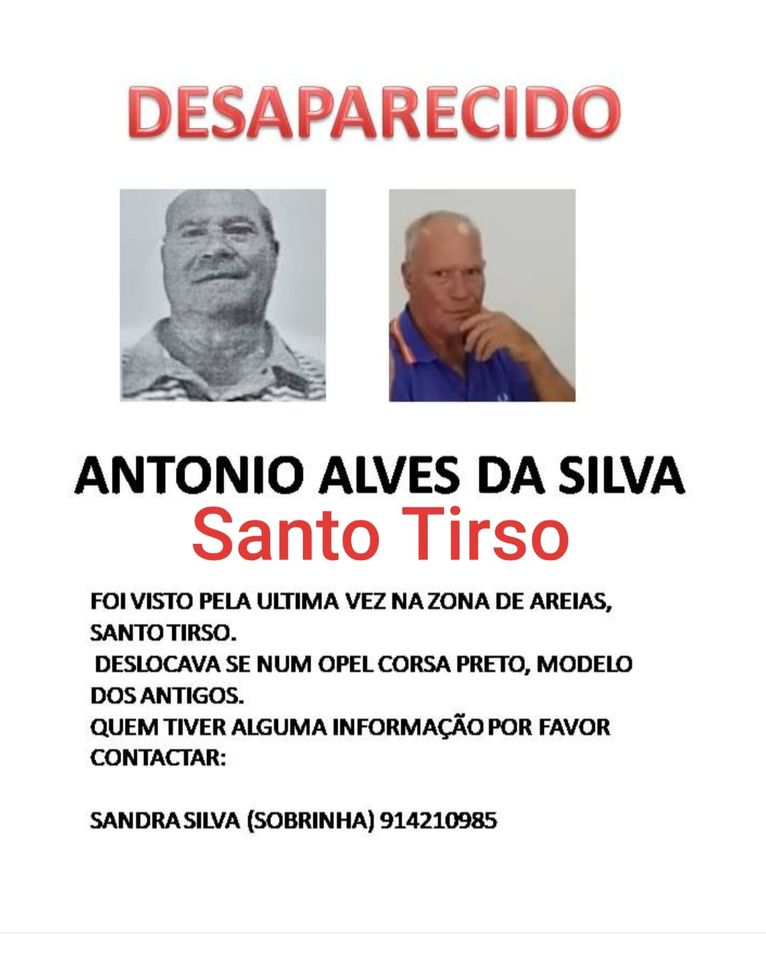 DESAPARECIDO

ANTONIO ALVES DA SILVA
Santo Tirso

FOI VISTO PELA ULTIMA VEZ NA ZONA DE AREIAS, SANTO TIRSO.
DESLOCAVA SE NUM OPEL CORSA PRETO, MODELO DOS ANTIGOS.
QUEM TIVER ALGUMA INFORMAÇÃO POR FAVOR CONTACTAR:

SANDRA SILVA (SOBRINHA) 914210985